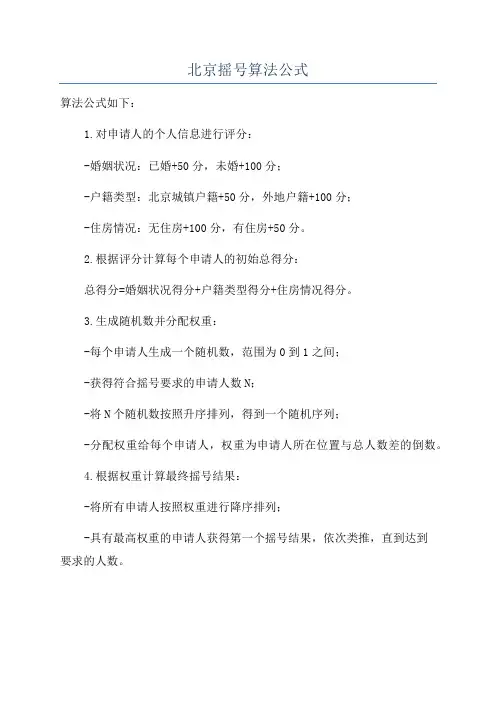 北京摇号算法公式

算法公式如下：

1.对申请人的个人信息进行评分：

-婚姻状况：已婚+50 分，未婚+100 分；

-户籍类型：北京城镇户籍+50 分，外地户籍+100 分；

-住房情况：无住房+100 分，有住房+50 分。

2.根据评分计算每个申请人的初始总得分：

总得分=婚姻状况得分+户籍类型得分+住房情况得分。

3.生成随机数并分配权重：

-每个申请人生成一个随机数，范围为 0 到 1 之间；

-获得符合摇号要求的申请人数 N；

-将 N 个随机数按照升序排列，得到一个随机序列；

-分配权重给每个申请人，权重为申请人所在位置与总人数差的倒数。

4.根据权重计算最终摇号结果：

-将所有申请人按照权重进行降序排列；

-具有最高权重的申请人获得第一个摇号结果，依次类推，直到达到要求的人数。